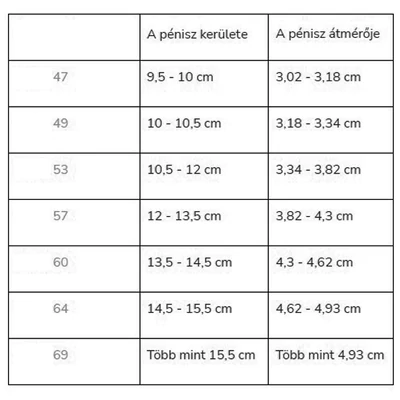 |  | A pénisz kerülete | A pénisz átmérője |
|---|---|---|
| 47 | 9,5 - 10 cm | 3,02 - 3,18 cm |
| 49 | 10 - 10,5 cm | 3,18 - 3,34 cm |
| 53 | 10,5 - 12 cm | 3,34 - 3,82 cm |
| 57 | 12 - 13,5 cm | 3,82 - 4,3 cm |
| 60 | 13,5 - 14,5 cm | 4,3 - 4,62 cm |
| 64 | 14,5 - 15,5 cm | 4,62 - 4,93 cm |
| 69 | Több mint 15,5 cm | Több mint 4,93 cm |